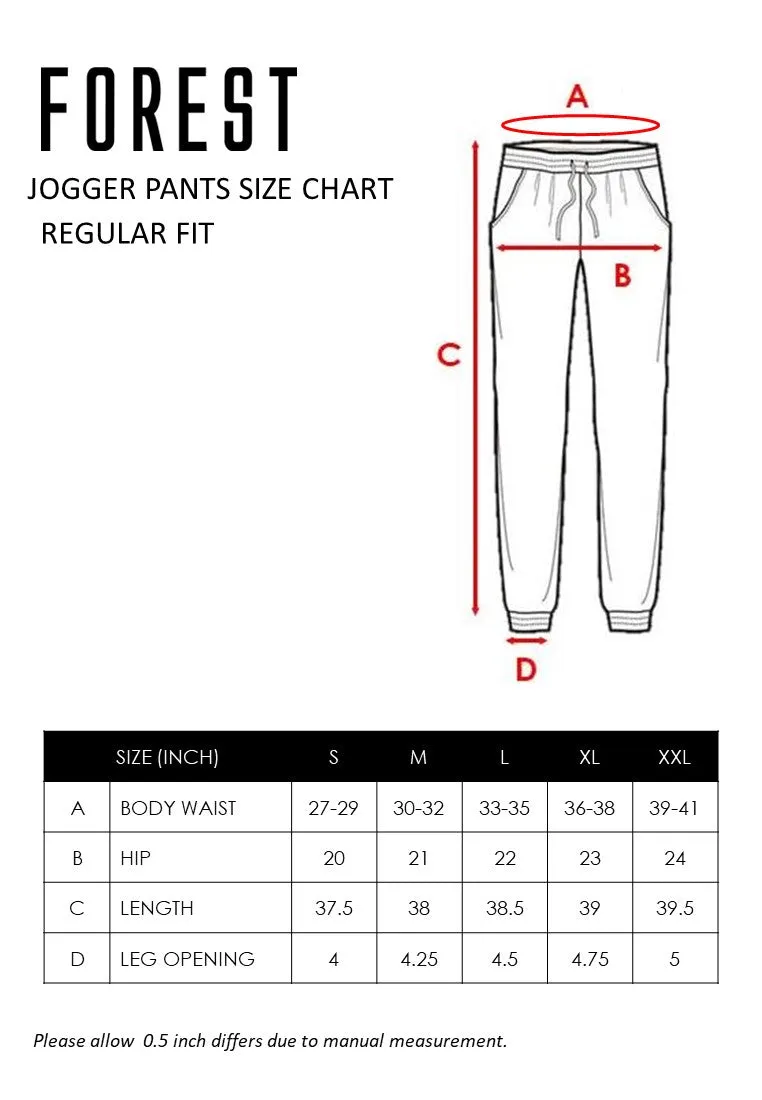 FOREST
JOGGER PANTS SIZE CHART
REGULAR FIT

A
B
C
D

| | SIZE (INCH) | S | M | L | XL | XXL |
|---|---|---|---|---|---|---|
| A | BODY WAIST | 27-29 | 30-32 | 33-35 | 36-38 | 39-41 |
| B | HIP | 20 | 21 | 22 | 23 | 24 |
| C | LENGTH | 37.5 | 38 | 38.5 | 39 | 39.5 |
| D | LEG OPENING | 4 | 4.25 | 4.5 | 4.75 | 5 |

Please allow 0.5 inch differs due to manual measurement.